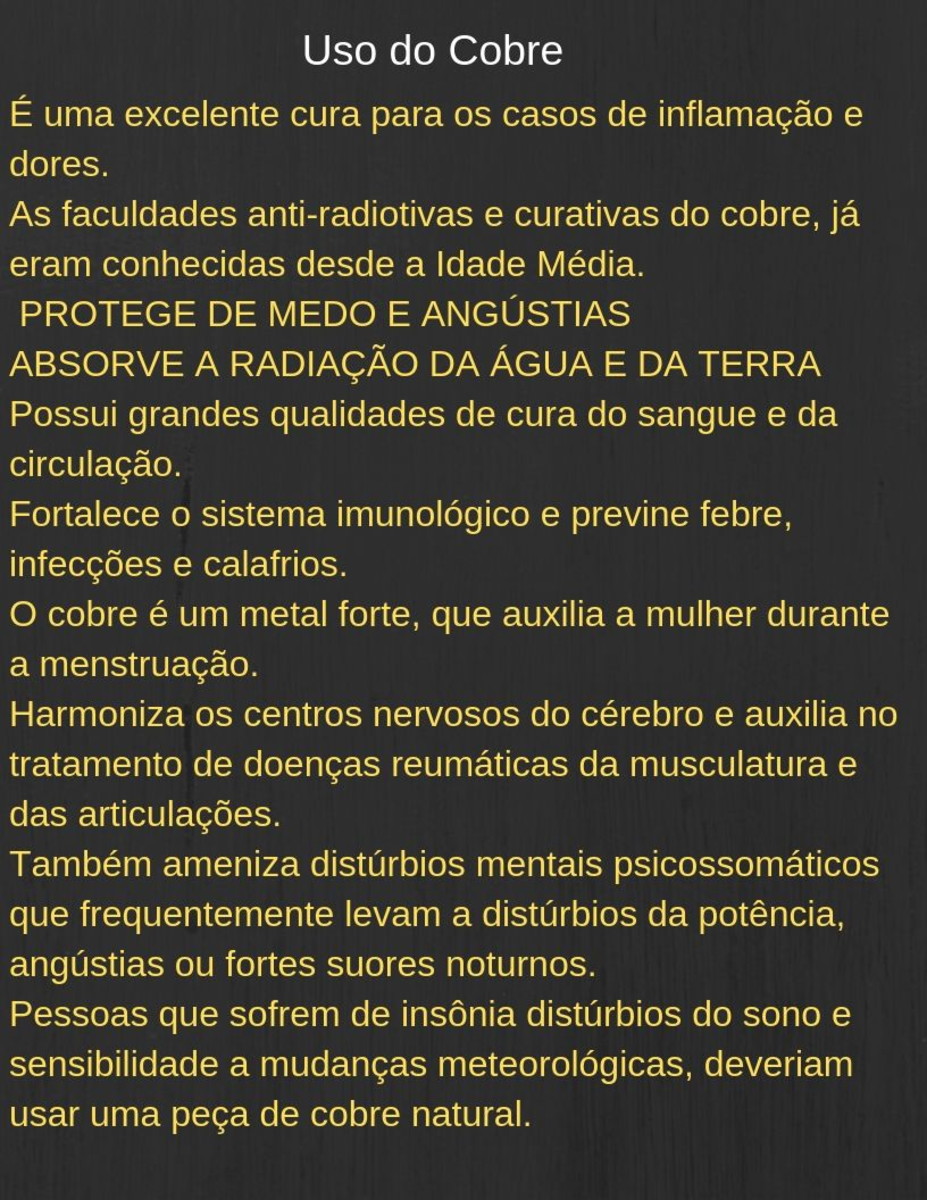 Uso do Cobre

É uma excelente cura para os casos de inflamação e dores.

As faculdades anti-radiotivas e curativas do cobre, já eram conhecidas desde a Idade Média.

PROTEGE DE MEDO E ANGÚSTIAS

ABSORVE A RADIAÇÃO DA ÁGUA E DA TERRA

Possui grandes qualidades de cura do sangue e da circulação.

Fortalece o sistema imunológico e previne febre, infecções e calafrios.

O cobre é um metal forte, que auxilia a mulher durante a menstruação.

Harmoniza os centros nervosos do cérebro e auxilia no tratamento de doenças reumáticas da musculatura e das articulações.

Também ameniza distúrbios mentais psicossomáticos que frequentemente levam a distúrbios da potência, angústias ou fortes suores noturnos.

Pessoas que sofrem de insônia distúrbios do sono e sensibilidade a mudanças meteorológicas, deveriam usar uma peça de cobre natural.